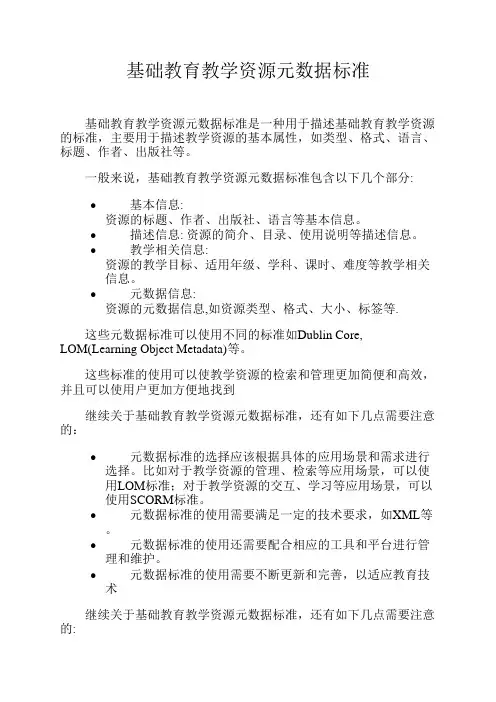 基础教育教学资源元数据标准

基础教育教学资源元数据标准是一种用于描述基础教育教学资源的标准，主要用于描述教学资源的基本属性，如类型、格式、语言、标题、作者、出版社等。

一般来说，基础教育教学资源元数据标准包含以下几个部分:

• 基本信息: 资源的标题、作者、出版社、语言等基本信息。
• 描述信息: 资源的简介、目录、使用说明等描述信息。
• 教学相关信息: 资源的教学目标、适用年级、学科、课时、难度等教学相关信息。
• 元数据信息: 资源的元数据信息,如资源类型、格式、大小、标签等.

这些元数据标准可以使用不同的标准如Dublin Core, LOM(Learning Object Metadata)等。

这些标准的使用可以使教学资源的检索和管理更加简便和高效，并且可以使用户更加方便地找到

继续关于基础教育教学资源元数据标准，还有如下几点需要注意的：

• 元数据标准的选择应该根据具体的应用场景和需求进行选择。比如对于教学资源的管理、检索等应用场景，可以使用LOM标准；对于教学资源的交互、学习等应用场景，可以使用SCORM标准。
• 元数据标准的使用需要满足一定的技术要求，如XML等。
• 元数据标准的使用还需要配合相应的工具和平台进行管理和维护。
• 元数据标准的使用需要不断更新和完善，以适应教育技术

继续关于基础教育教学资源元数据标准，还有如下几点需要注意的: